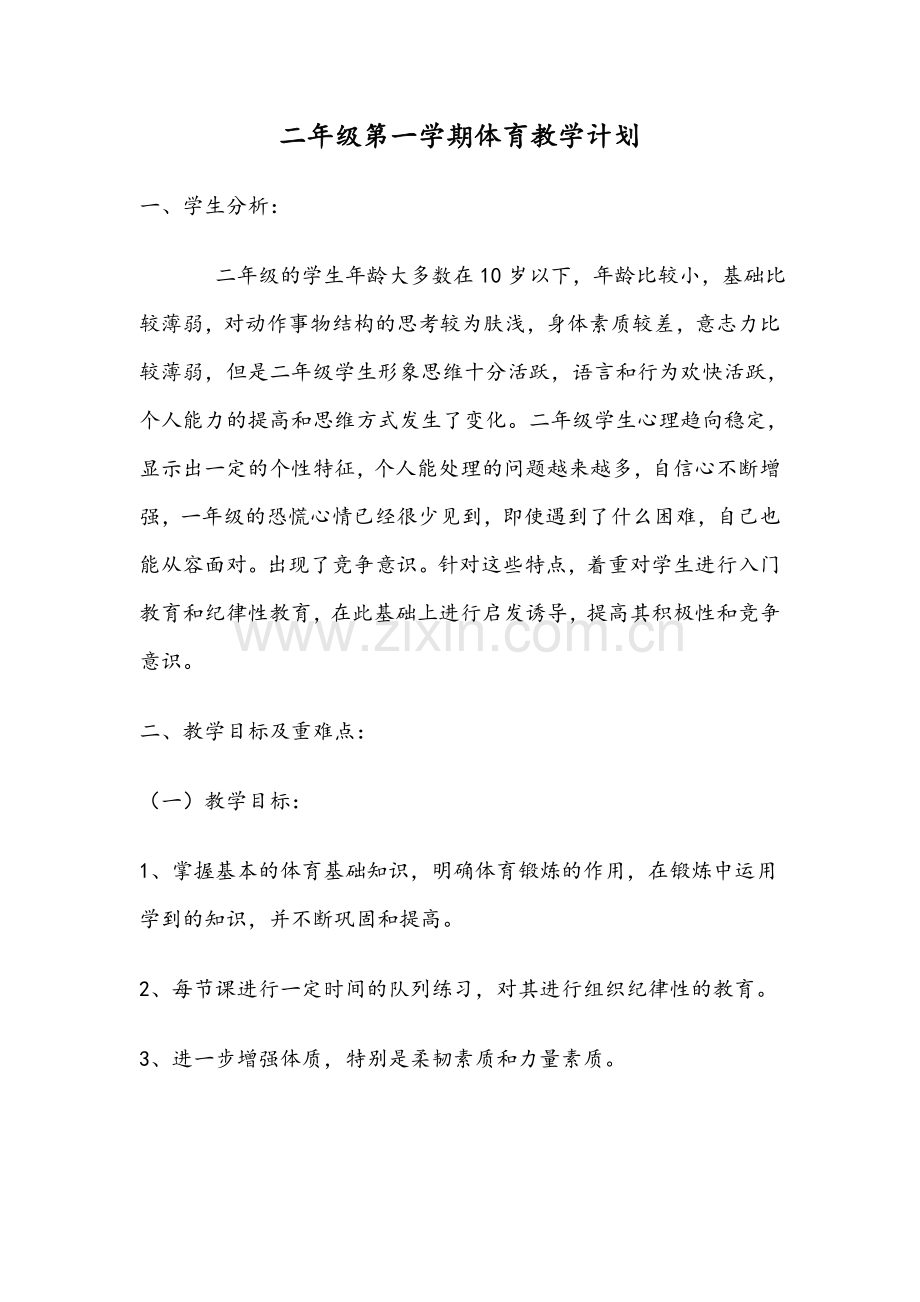 二年级第一学期体育教学计划

一、学生分析：

二年级的学生年龄大多数在10岁以下，年龄比较小，基础比较薄弱，对动作事物结构的思考较为肤浅，身体素质较差，意志力比较薄弱，但是二年级学生形象思维十分活跃，语言和行为欢快活跃，个人能力的提高和思维方式发生了变化。二年级学生心理趋向稳定，显示出一定的个性特征，个人能处理的问题越来越多，自信心不断增强，一年级的恐慌心情已经很少见到，即使遇到了什么困难，自己也能从容面对。出现了竞争意识。针对这些特点，着重对学生进行入门教育和纪律性教育，在此基础上进行启发诱导，提高其积极性和竞争意识。

二、教学目标及重难点：

（一）教学目标：

1、掌握基本的体育基础知识，明确体育锻炼的作用，在锻炼中运用学到的知识，并不断巩固和提高。

2、每节课进行一定时间的队列练习，对其进行组织纪律性的教育。

3、进一步增强体质，特别是柔韧素质和力量素质。

www.zixin.com.cn